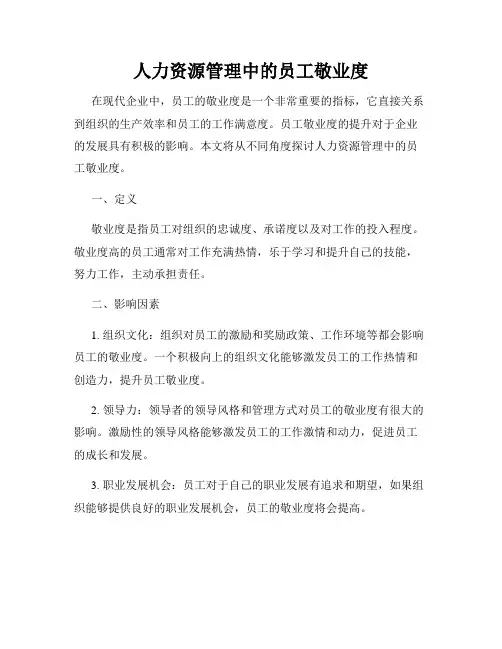 人力资源管理中的员工敬业度

在现代企业中，员工的敬业度是一个非常重要的指标，它直接关系到组织的生产效率和员工的工作满意度。员工敬业度的提升对于企业的发展具有积极的影响。本文将从不同角度探讨人力资源管理中的员工敬业度。

一、定义

敬业度是指员工对组织的忠诚度、承诺度以及对工作的投入程度。敬业度高的员工通常对工作充满热情，乐于学习和提升自己的技能，努力工作，主动承担责任。

二、影响因素

1. 组织文化：组织对员工的激励和奖励政策、工作环境等都会影响员工的敬业度。一个积极向上的组织文化能够激发员工的工作热情和创造力，提升员工敬业度。

2. 领导力：领导者的领导风格和管理方式对员工的敬业度有很大的影响。激励性的领导风格能够激发员工的工作激情和动力，促进员工的成长和发展。

3. 职业发展机会：员工对于自己的职业发展有追求和期望，如果组织能够提供良好的职业发展机会，员工的敬业度将会提高。